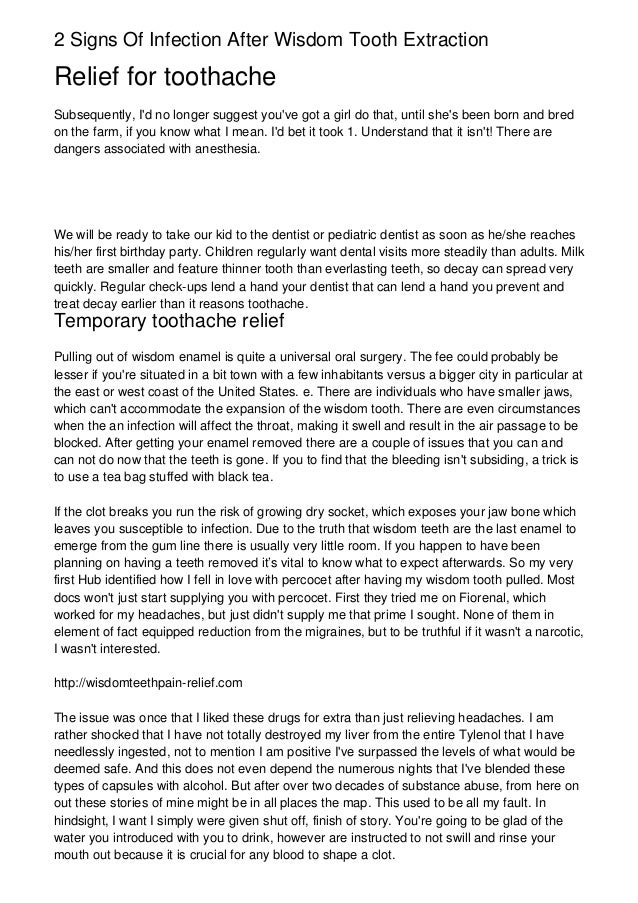 2 Signs Of Infection After Wisdom Tooth Extraction

Relief for toothache

Subsequently, I'd no longer suggest you've got a girl do that, until she's been born and bred on the farm, if you know what I mean. I'd bet it took 1. Understand that it isn't! There are dangers associated with anesthesia.

We will be ready to take our kid to the dentist or pediatric dentist as soon as he/she reaches his/her first birthday party. Children regularly want dental visits more steadily than adults. Milk teeth are smaller and feature thinner tooth than everlasting teeth, so decay can spread very quickly. Regular check-ups lend a hand your dentist that can lend a hand you prevent and treat decay earlier than it reasons toothache.

Temporary toothache relief

Pulling out of wisdom enamel is quite a universal oral surgery. The fee could probably be lesser if you're situated in a bit town with a few inhabitants versus a bigger city in particular at the east or west coast of the United States. e. There are individuals who have smaller jaws, which can't accommodate the expansion of the wisdom tooth. There are even circumstances when the an infection will affect the throat, making it swell and result in the air passage to be blocked. After getting your enamel removed there are a couple of issues that you can and can not do now that the teeth is gone. If you to find that the bleeding isn't subsiding, a trick is to use a tea bag stuffed with black tea.

If the clot breaks you run the risk of growing dry socket, which exposes your jaw bone which leaves you susceptible to infection. Due to the truth that wisdom teeth are the last enamel to emerge from the gum line there is usually very little room. If you happen to have been planning on having a teeth removed it's vital to know what to expect afterwards. So my very first Hub identified how I fell in love with percocet after having my wisdom tooth pulled. Most docs won't just start supplying you with percocet. First they tried me on Fiorenal, which worked for my headaches, but just didn't supply me that prime I sought. None of them in element of fact equipped reduction from the migraines, but to be truthful if it wasn't a narcotic, I wasn't interested.

http://wisdomteethpain-relief.com

The issue was once that I liked these drugs for extra than just relieving headaches. I am rather shocked that I have not totally destroyed my liver from the entire Tylenol that I have needlessly ingested, not to mention I am positive I've surpassed the levels of what would be deemed safe. And this does not even depend the numerous nights that I've blended these types of capsules with alcohol. But after over two decades of substance abuse, from here on out these stories of mine might be in all places the map. This used to be all my fault. In hindsight, I want I simply were given shut off, finish of story. You're going to be glad of the water you introduced with you to drink, however are instructed to not swill and rinse your mouth out because it is crucial for any blood to shape a clot.